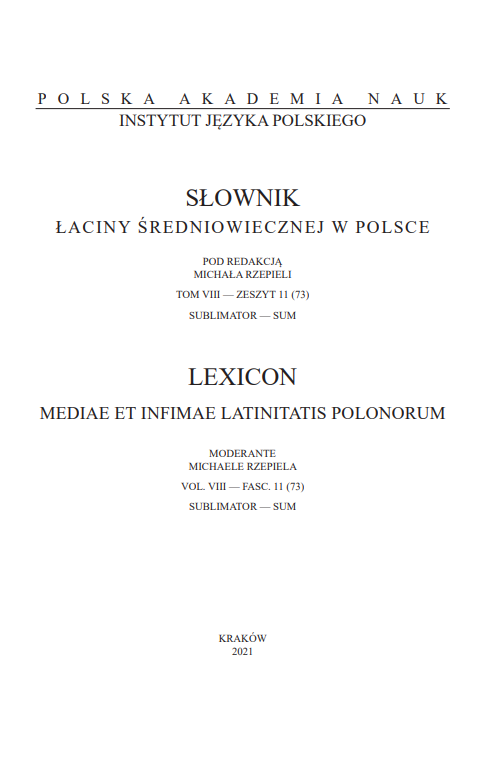 POLSKA AKADEMIA NAUK
INSTYTUT JĘZYKA POLSKIEGO

SŁOWNIK
ŁACINY ŚREDNIOWIECZNEJ W POLSCE

POD REDAKCJĄ
MICHAŁA RZEPIELI

TOM VIII — ZESZYT 11 (73)

SUBLIMATOR — SUM

LEXICON
MEDIAE ET INFIMAE LATINITATIS POLONORUM

MODERANTE
MICHAELE RZEPIELA

VOL. VIII — FASC. 11 (73)

SUBLIMATOR — SUM

KRAKÓW
2021